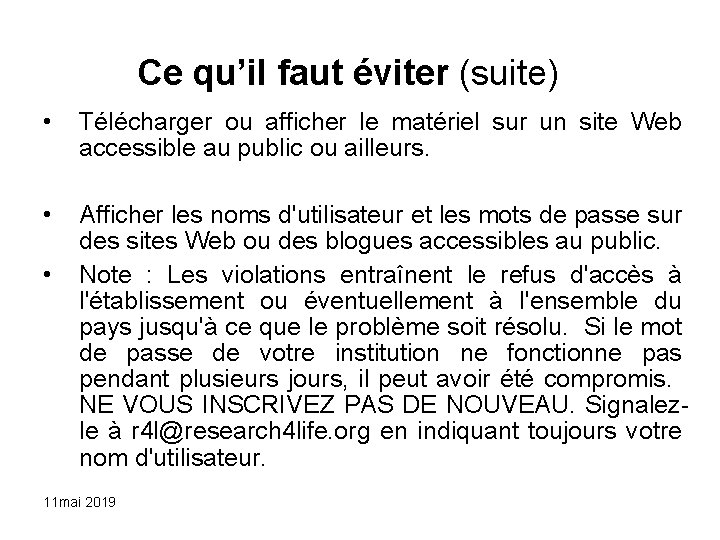 Ce qu'il faut éviter (suite)

• Télécharger ou afficher le matériel sur un site Web accessible au public ou ailleurs.

• Afficher les noms d'utilisateur et les mots de passe sur des sites Web ou des blogues accessibles au public.

• Note : Les violations entraînent le refus d'accès à l'établissement ou éventuellement à l'ensemble du pays jusqu'à ce que le problème soit résolu. Si le mot de passe de votre institution ne fonctionne pas pendant plusieurs jours, il peut avoir été compromis. NE VOUS INSCRIVEZ PAS DE NOUVEAU. Signalez-le à r4l@research4life.org en indiquant toujours votre nom d'utilisateur.

11mai 2019